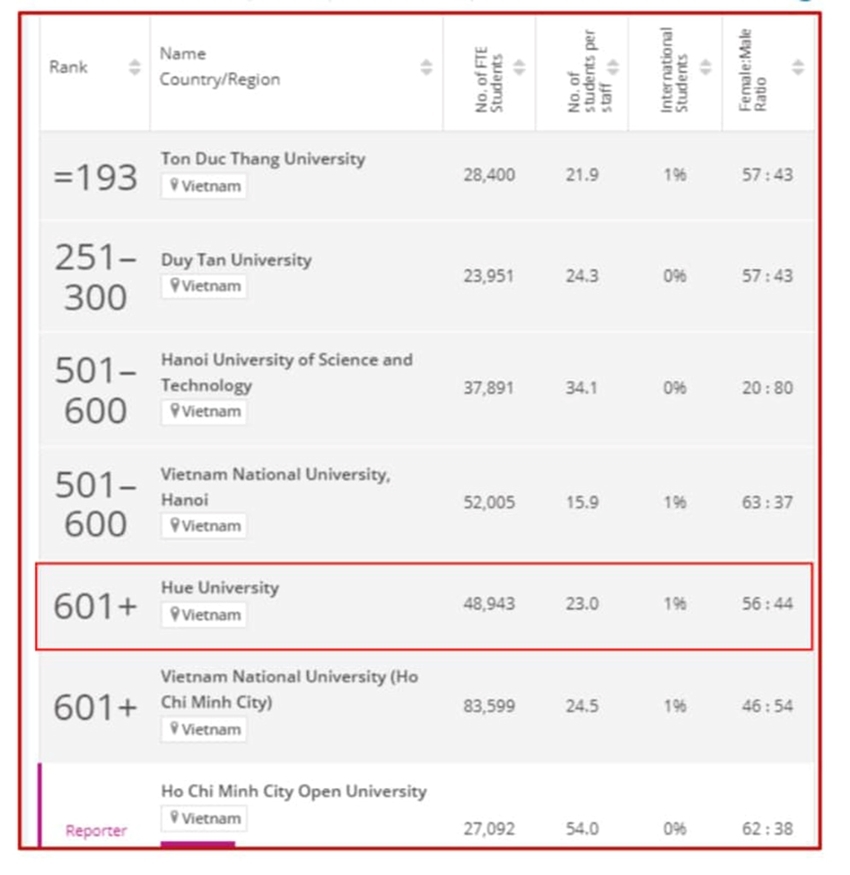 | Rank | Name Country/Region | No. of FTE Students | No. of students per staff | International Students | Female:Male Ratio |
|---|---|---|---|---|---|
| =193 | Ton Duc Thang University Vietnam | 28,400 | 21.9 | 1% | 57 : 43 |
| 251–300 | Duy Tan University Vietnam | 23,951 | 24.3 | 0% | 57 : 43 |
| 501–600 | Hanoi University of Science and Technology Vietnam | 37,891 | 34.1 | 0% | 20 : 80 |
| 501–600 | Vietnam National University, Hanoi Vietnam | 52,005 | 15.9 | 1% | 63 : 37 |
| 601+ | Hue University Vietnam | 48,943 | 23.0 | 1% | 56 : 44 |
| 601+ | Vietnam National University (Ho Chi Minh City) Vietnam | 83,599 | 24.5 | 1% | 46 : 54 |
| Reporter | Ho Chi Minh City Open University Vietnam | 27,092 | 54.0 | 0% | 62 : 38 |